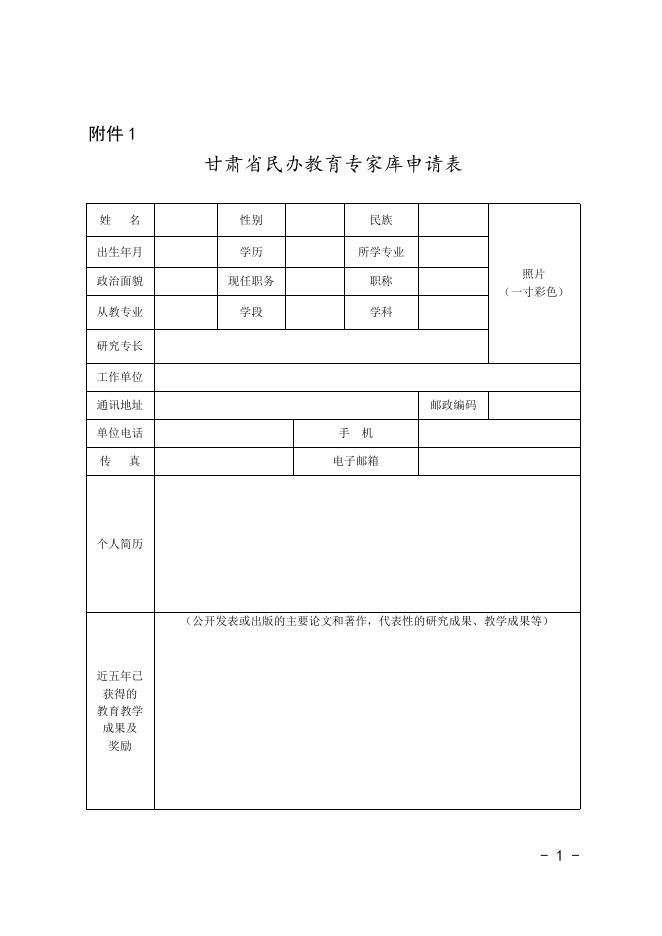 附件 1

甘肃省民办教育专家库申请表

| 姓　名 | | 性别 | | 民族 | | 照片（一寸彩色） |
|---|---|---|---|---|---|---|
| 出生年月 | | 学历 | | 所学专业 | | |
| 政治面貌 | | 现任职务 | | 职称 | | |
| 从教专业 | | 学段 | | 学科 | | |
| 研究专长 | | | | | | |
| 工作单位 | | | | | | |
| 通讯地址 | | | | | 邮政编码 | |
| 单位电话 | | | 手　机 | | | |
| 传　真 | | | 电子邮箱 | | | |
| 个人简历 | | | | | | |
| 近五年已获得的教育教学成果及奖励 | （公开发表或出版的主要论文和著作，代表性的研究成果、教学成果等） | | | | | |

－ 1 －